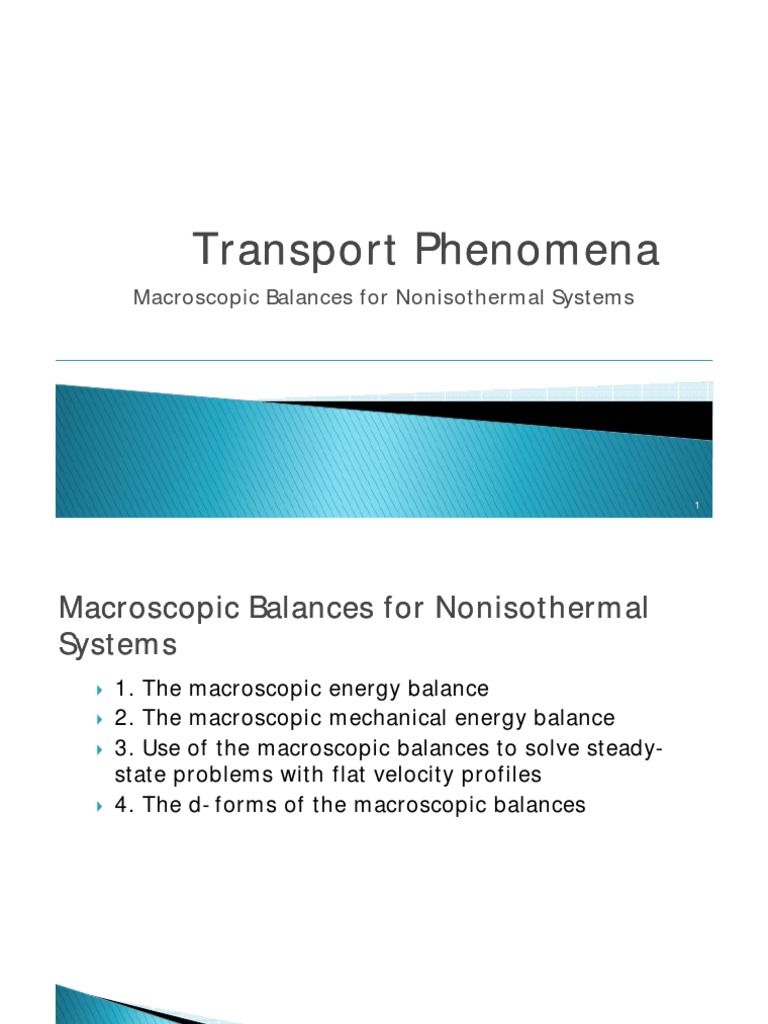 Transport Phenomena

Macroscopic Balances for Nonisothermal Systems

1

Macroscopic Balances for Nonisothermal Systems

1. The macroscopic energy balance
2. The macroscopic mechanical energy balance
3. Use of the macroscopic balances to solve steady-state problems with flat velocity profiles
4. The d-forms of the macroscopic balances